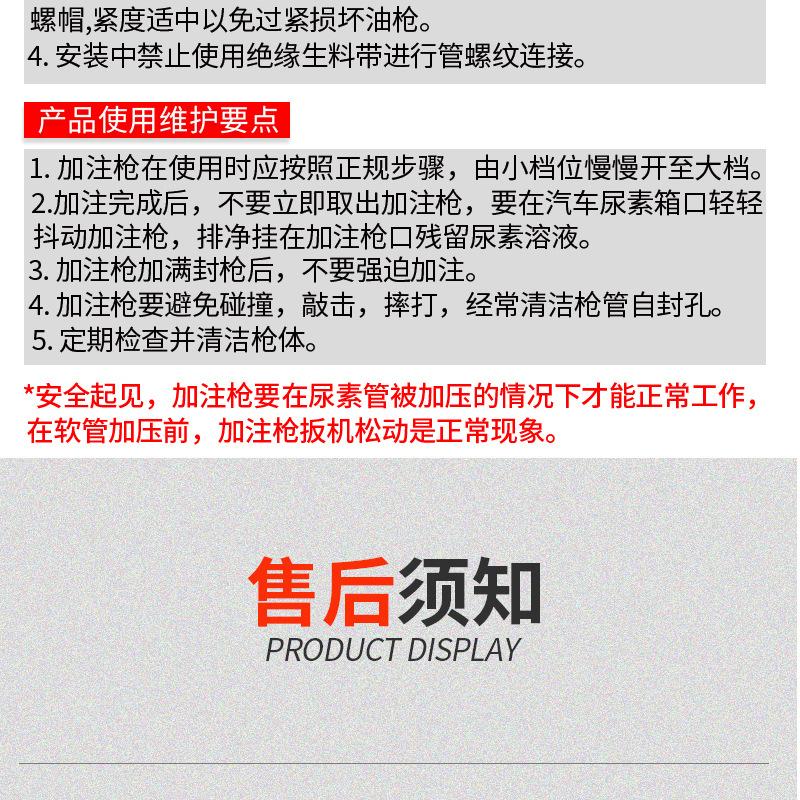 螺帽,紧度适中以免过紧损坏油枪。
4. 安装中禁止使用绝缘生料带进行管螺纹连接。

产品使用维护要点

1. 加注枪在使用时应按照正规步骤，由小档位慢慢开至大档。
2.加注完成后，不要立即取出加注枪，要在汽车尿素箱口轻轻抖动加注枪，排净挂在加注枪口残留尿素溶液。
3. 加注枪加满封枪后，不要强迫加注。
4. 加注枪要避免碰撞，敲击，摔打，经常清洁枪管自封孔。
5. 定期检查并清洁枪体。

*安全起见，加注枪要在尿素管被加压的情况下才能正常工作，在软管加压前，加注枪扳机松动是正常现象。

售后须知
PRODUCT DISPLAY